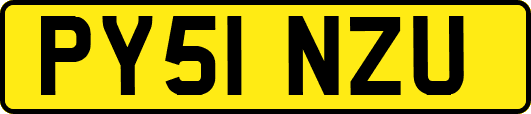 PY51 NZU